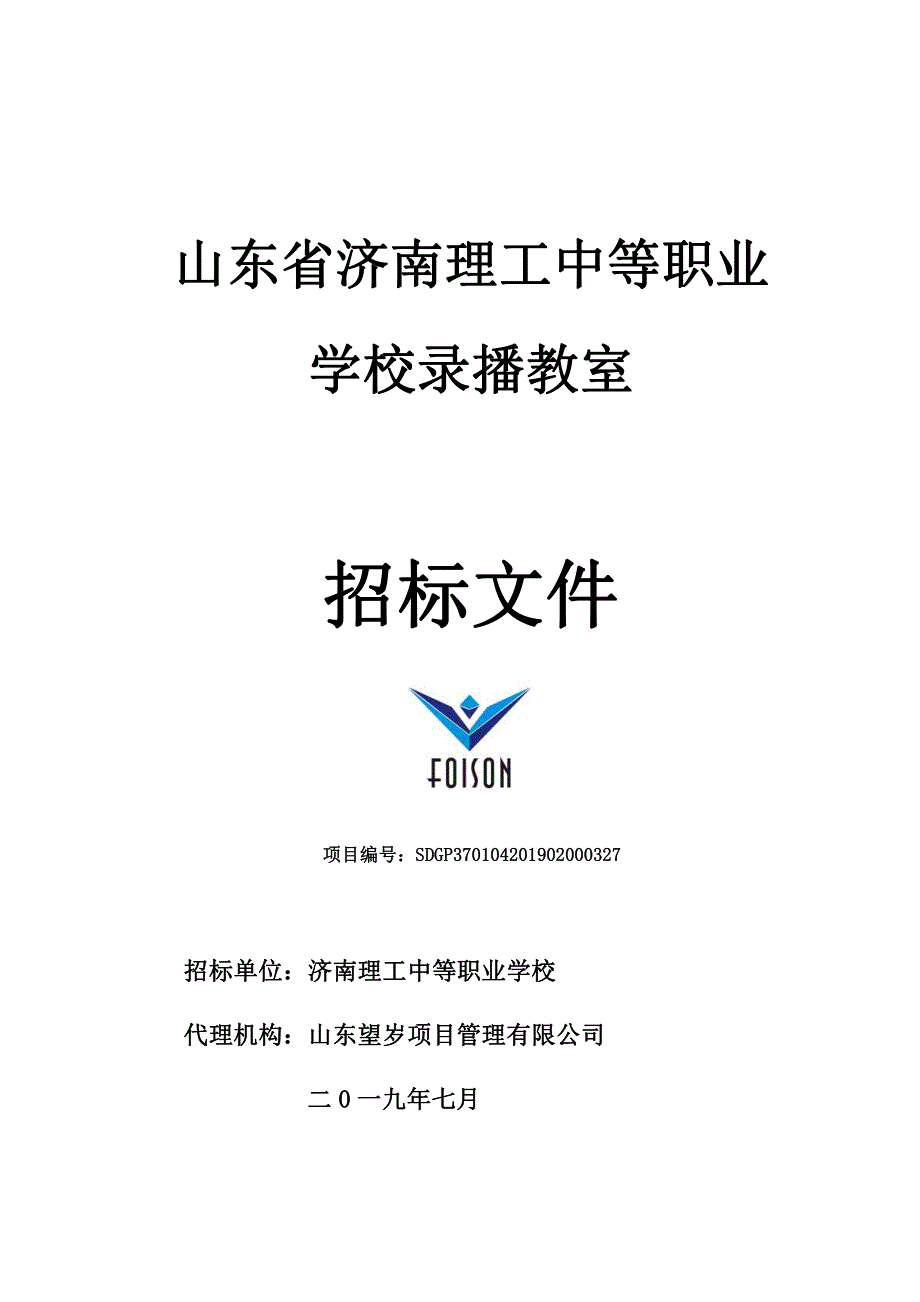 山东省济南理工中等职业学校录播教室

招标文件

FOISON

项目编号：SDGP370104201902000327

招标单位：济南理工中等职业学校

代理机构：山东望岁项目管理有限公司

二0一九年七月